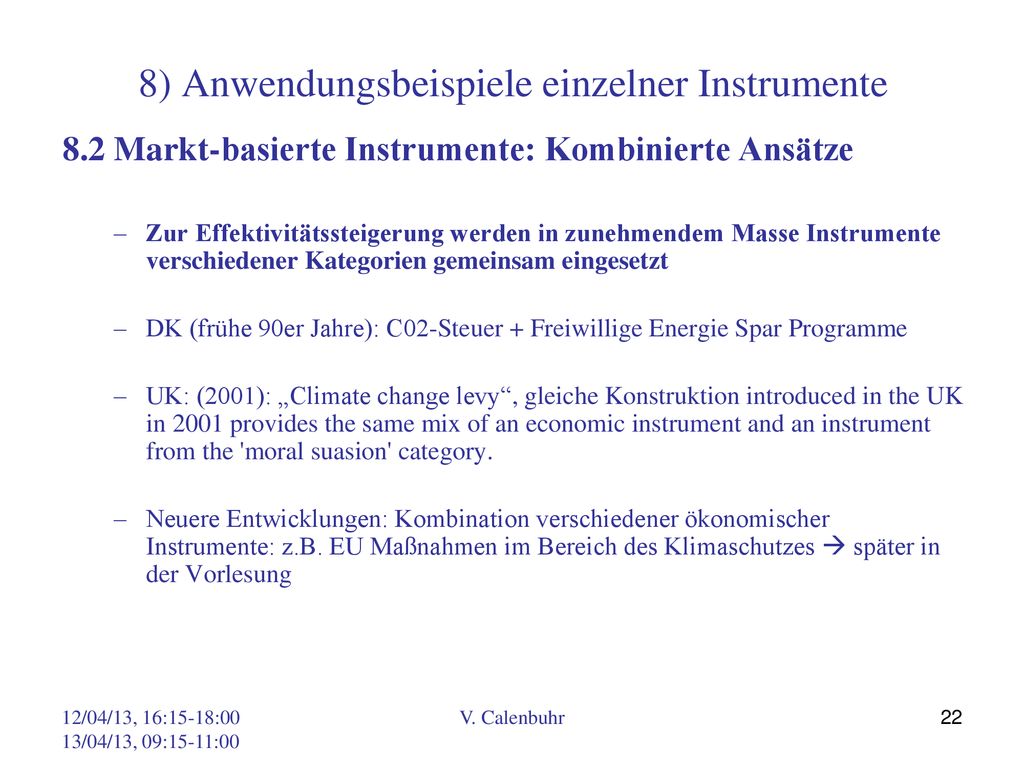 8) Anwendungsbeispiele einzelner Instrumente

8.2 Markt-basierte Instrumente: Kombinierte Ansätze

– Zur Effektivitätssteigerung werden in zunehmendem Masse Instrumente verschiedener Kategorien gemeinsam eingesetzt

– DK (frühe 90er Jahre): C02-Steuer + Freiwillige Energie Spar Programme

– UK: (2001): „Climate change levy“, gleiche Konstruktion introduced in the UK in 2001 provides the same mix of an economic instrument and an instrument from the 'moral suasion' category.

– Neuere Entwicklungen: Kombination verschiedener ökonomischer Instrumente: z.B. EU Maßnahmen im Bereich des Klimaschutzes → später in der Vorlesung

12/04/13, 16:15-18:00
13/04/13, 09:15-11:00

V. Calenbuhr

22